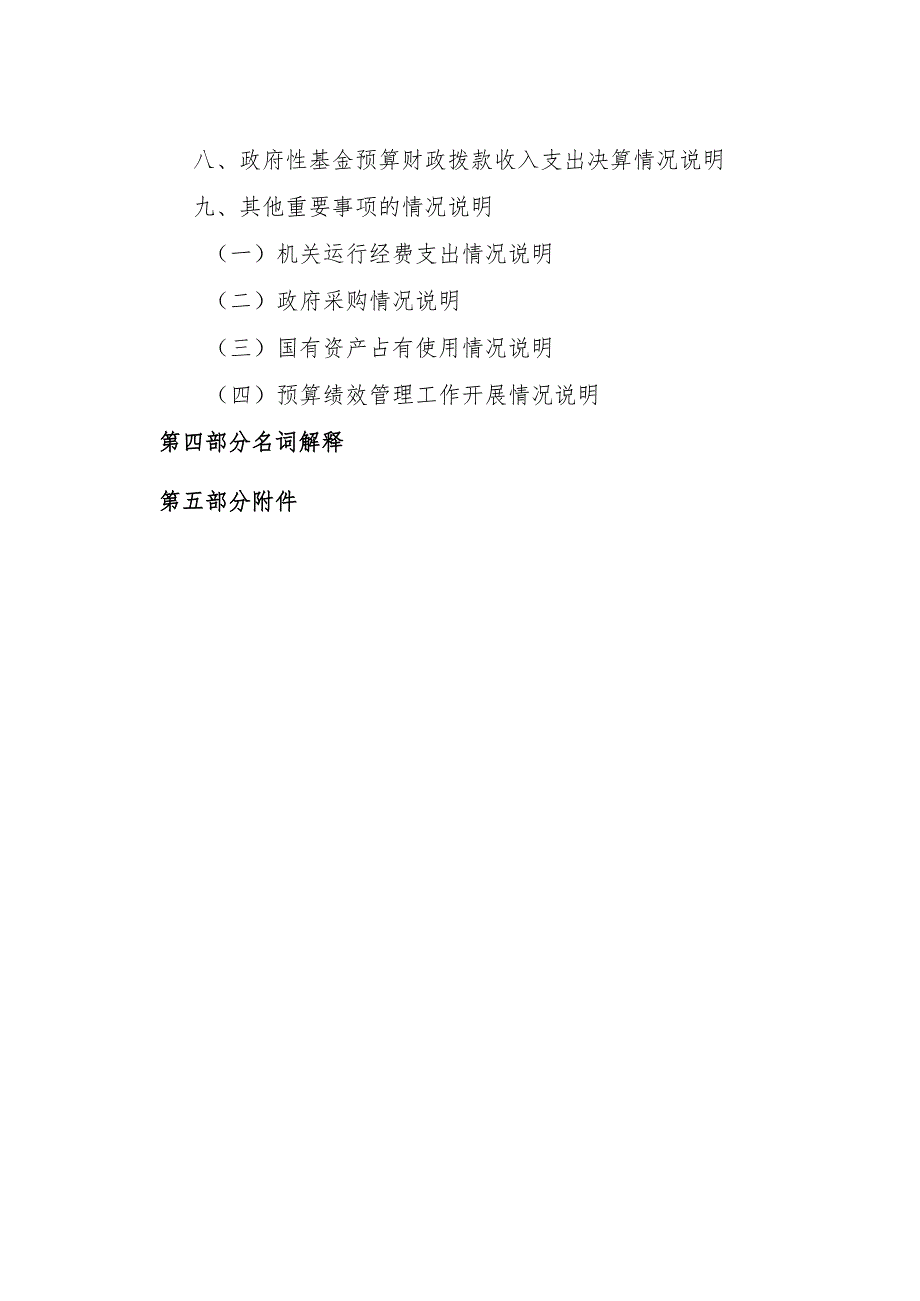 八、政府性基金预算财政拨款收入支出决算情况说明

九、其他重要事项的情况说明

（一）机关运行经费支出情况说明

（二）政府采购情况说明

（三）国有资产占有使用情况说明

（四）预算绩效管理工作开展情况说明

第四部分名词解释

第五部分附件